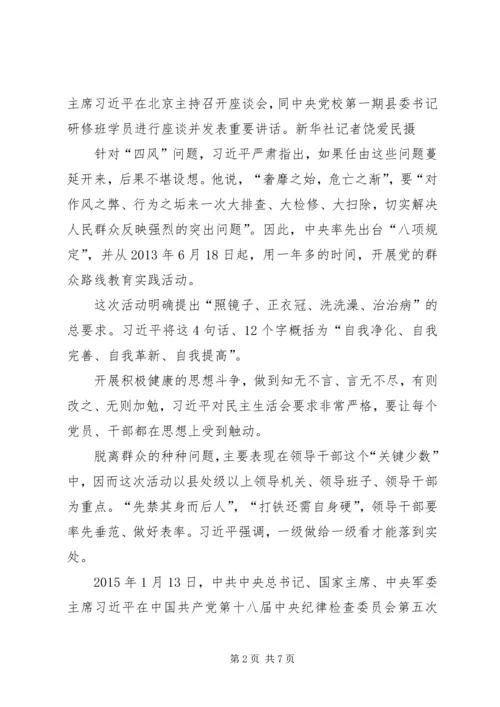 主席习近平在北京主持召开座谈会，同中央党校第一期县委书记研修班学员进行座谈并发表重要讲话。新华社记者饶爱民摄

针对“四风”问题，习近平严肃指出，如果任由这些问题蔓延开来，后果不堪设想。他说，“奢靡之始，危亡之渐”，要“对作风之弊、行为之垢来一次大排查、大检修、大扫除，切实解决人民群众反映强烈的突出问题”。因此，中央率先出台“八项规定”，并从2013年6月18日起，用一年多的时间，开展党的群众路线教育实践活动。

这次活动明确提出“照镜子、正衣冠、洗洗澡、治治病”的总要求。习近平将这4句话、12个字概括为“自我净化、自我完善、自我革新、自我提高”。

开展积极健康的思想斗争，做到知无不言、言无不尽，有则改之、无则加勉，习近平对民主生活会要求非常严格，要让每个党员、干部都在思想上受到触动。

脱离群众的种种问题，主要表现在领导干部这个“关键少数”中，因而这次活动以县处级以上领导机关、领导班子、领导干部为重点。“先禁其身而后人”，“打铁还需自身硬”，领导干部要率先垂范、做好表率。习近平强调，一级做给一级看才能落到实处。

2015年1月13日，中共中央总书记、国家主席、中央军委主席习近平在中国共产党第十八届中央纪律检查委员会第五次

第2页 共7页